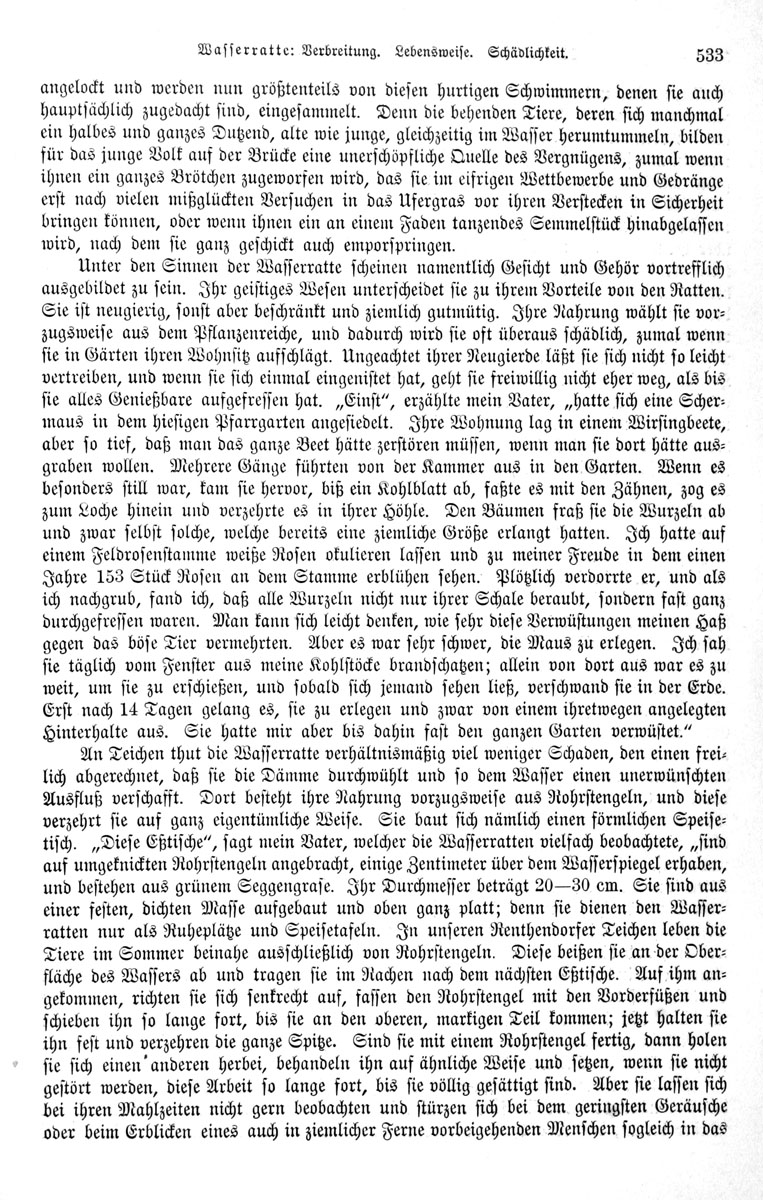 Wasserratte: Verbreitung. Lebensweise. Schädlichkeit. 533

angelockt und werden nun größtenteils von diesen hurtigen Schwimmern, denen sie auch hauptsächlich zugedacht sind, eingesammelt. Denn die behenden Tiere, deren sich manchmal ein halbes und ganzes Dutzend, alte wie junge, gleichzeitig im Wasser herumtummeln, bilden für das junge Volk auf der Brücke eine unerschöpfliche Quelle des Vergnügens, zumal wenn ihnen ein ganzes Brötchen zugeworfen wird, das sie im eifrigen Wettbewerbe und Gedränge erst nach vielen mißglückten Versuchen in das Ufergras vor ihren Verstecken in Sicherheit bringen können, oder wenn ihnen ein an einem Faden tanzendes Semmelstück hinabgelassen wird, nach dem sie ganz geschickt auch emporspringen.

Unter den Sinnen der Wasserratte scheinen namentlich Gesicht und Gehör vortrefflich ausgebildet zu sein. Ihr geistiges Wesen unterscheidet sie zu ihrem Vorteile von den Ratten. Sie ist neugierig, sonst aber beschränkt und ziemlich gutmütig. Ihre Nahrung wählt sie vorzugsweise aus dem Pflanzenreiche, und dadurch wird sie oft überaus schädlich, zumal wenn sie in Gärten ihren Wohnsitz aufschlägt. Ungeachtet ihrer Neugierde läßt sie sich nicht so leicht vertreiben, und wenn sie sich einmal eingenistet hat, geht sie freiwillig nicht eher weg, als bis sie alles Genießbare aufgefressen hat. „Einst“, erzählte mein Vater, „hatte sich eine Schermaus in dem hiesigen Pfarrgarten angesiedelt. Ihre Wohnung lag in einem Wirsingbeete, aber so tief, daß man das ganze Beet hätte zerstören müssen, wenn man sie dort hätte ausgraben wollen. Mehrere Gänge führten von der Kammer aus in den Garten. Wenn es besonders still war, kam sie hervor, biß ein Kohlblatt ab, faßte es mit den Zähnen, zog es zum Loche hinein und verzehrte es in ihrer Höhle. Den Bäumen fraß sie die Wurzeln ab und zwar selbst solche, welche bereits eine ziemliche Größe erlangt hatten. Ich hatte auf einem Feldrosenstamme weiße Rosen okulieren lassen und zu meiner Freude in dem einen Jahre 153 Stück Rosen an dem Stamme erblühen sehen. Plötzlich verdorrte er, und als ich nachgrub, fand ich, daß alle Wurzeln nicht nur ihrer Schale beraubt, sondern fast ganz durchgefressen waren. Man kann sich leicht denken, wie sehr diese Verwüstungen meinen Haß gegen das böse Tier vermehrten. Aber es war sehr schwer, die Maus zu erlegen. Ich sah sie täglich vom Fenster aus meine Kohlstöcke brandschatzen; allein von dort aus war es zu weit, um sie zu erschießen, und sobald sich jemand sehen ließ, verschwand sie in der Erde. Erst nach 14 Tagen gelang es, sie zu erlegen und zwar von einem ihretwegen angelegten Hinterhalte aus. Sie hatte mir aber bis dahin fast den ganzen Garten verwüstet.“

An Teichen thut die Wasserratte verhältnismäßig viel weniger Schaden, den einen freilich abgerechnet, daß sie die Dämme durchwühlt und so dem Wasser einen unerwünschten Ausfluß verschafft. Dort besteht ihre Nahrung vorzugsweise aus Rohrstengeln, und diese verzehrt sie auf ganz eigentümliche Weise. Sie baut sich nämlich einen förmlichen Speisetisch. „Diese Eßtische“, sagt mein Vater, welcher die Wasserratten vielfach beobachtete, „sind auf umgeknickten Rohrstengeln angebracht, einige Zentimeter über dem Wasserspiegel erhaben, und bestehen aus grünem Seggengrase. Ihr Durchmesser beträgt 20—30 cm. Sie sind aus einer festen, dichten Masse aufgebaut und oben ganz platt; denn sie dienen den Wasserratten nur als Ruheplätze und Speisetafeln. In unseren Renthendorfer Teichen leben die Tiere im Sommer beinahe ausschließlich von Rohrstengeln. Diese beißen sie an der Oberfläche des Wassers ab und tragen sie im Rachen nach dem nächsten Eßtische. Auf ihm angekommen, richten sie sich senkrecht auf, fassen den Rohrstengel mit den Vorderfüßen und schieben ihn so lange fort, bis sie an den oberen, markigen Teil kommen; jetzt halten sie ihn fest und verzehren die ganze Spitze. Sind sie mit einem Rohrstengel fertig, dann holen sie sich einen anderen herbei, behandeln ihn auf ähnliche Weise und setzen, wenn sie nicht gestört werden, diese Arbeit so lange fort, bis sie völlig gesättigt sind. Aber sie lassen sich bei ihren Mahlzeiten nicht gern beobachten und stürzen sich bei dem geringsten Geräusche oder beim Erblicken eines auch in ziemlicher Ferne vorbeigehenden Menschen sogleich in das